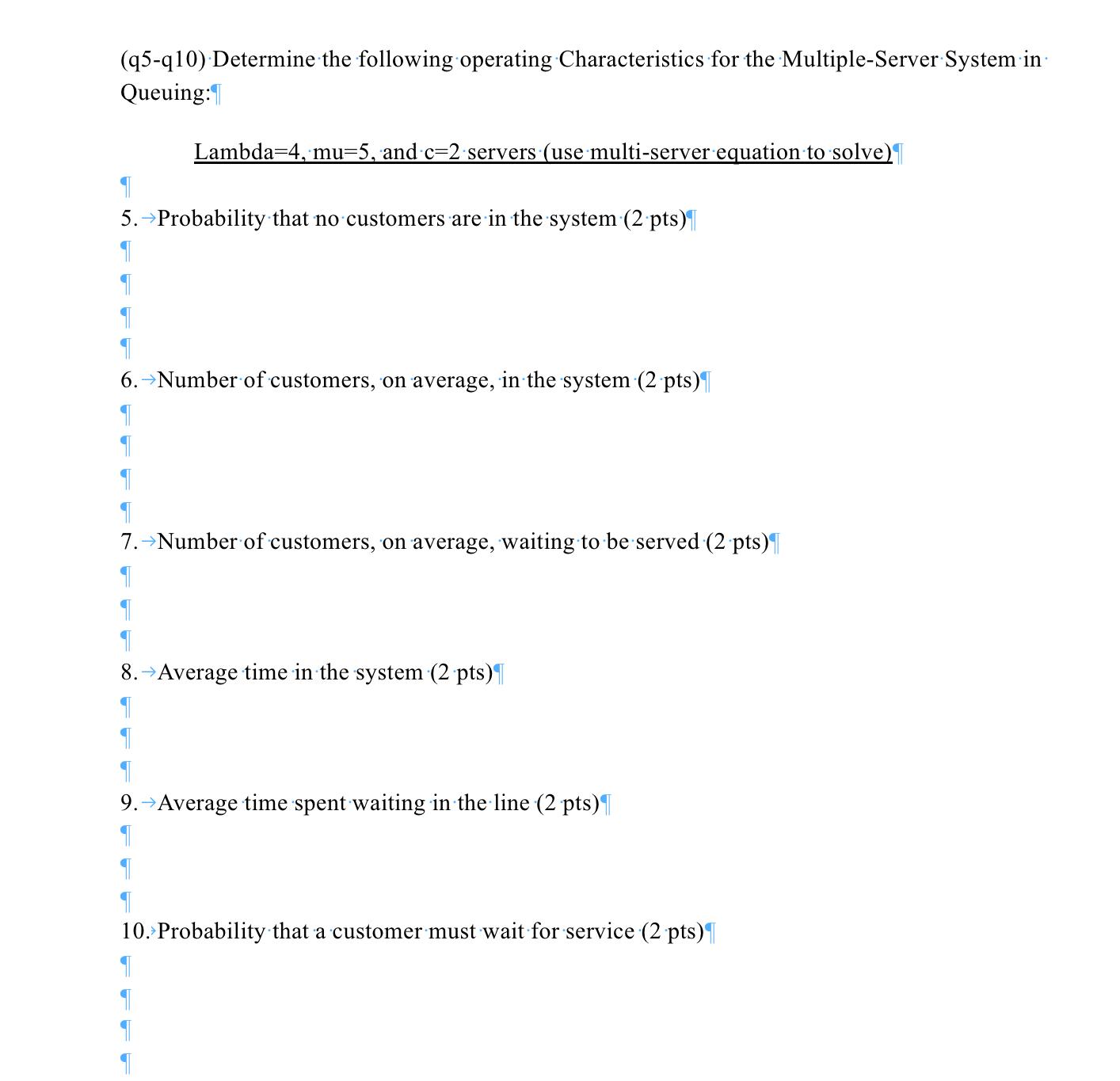 (q5-q10) Determine the following operating Characteristics for the Multiple-Server System in Queuing:

Lambda=4, mu=5, and c=2 servers (use multi-server equation to solve)

5. Probability that no customers are in the system (2 pts)

6. Number of customers, on average, in the system (2 pts)

7. Number of customers, on average, waiting to be served (2 pts)

8. Average time in the system (2 pts)

9. Average time spent waiting in the line (2 pts)

10. Probability that a customer must wait for service (2 pts)